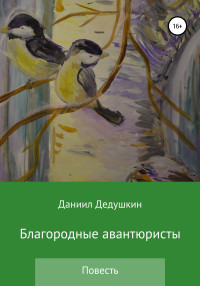 16+

Даниил Дедушкин

Благородные авантюристы

Повесть